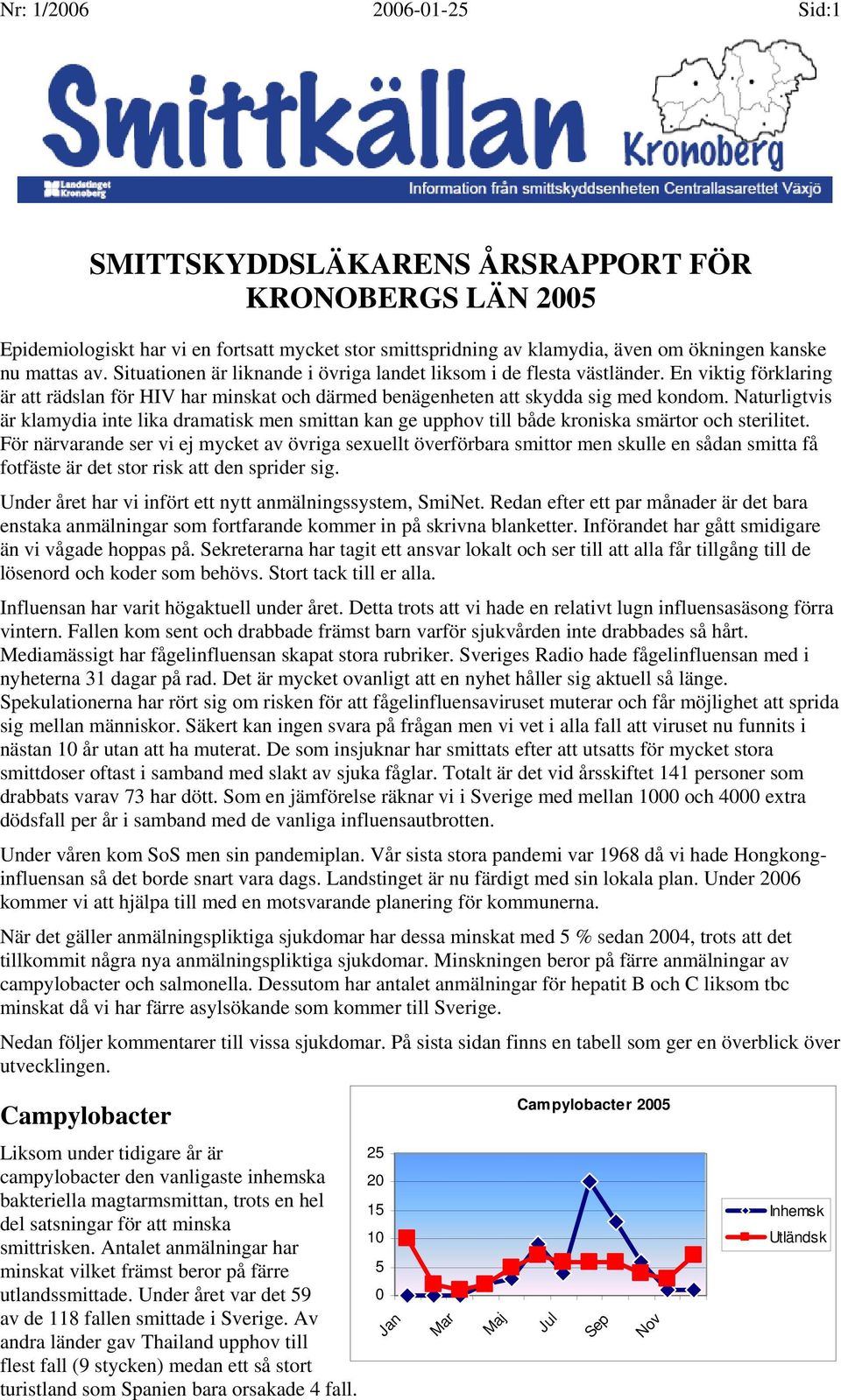 Nr: 1/2006 2006-01-25 Sid:1

Smittkällan Kronoberg

Landstinget Kronoberg Information från smittskyddsenheten Centrallasarettet Växjö

SMITTSKYDDSLÄKARENS ÅRSRAPPORT FÖR KRONOBERGS LÄN 2005

Epidemiologiskt har vi en fortsatt mycket stor smittspridning av klamydia, även om ökningen kanske nu mattas av. Situationen är liknande i övriga landet liksom i de flesta västländer. En viktig förklaring är att rädslan för HIV har minskat och därmed benägenheten att skydda sig med kondom. Naturligtvis är klamydia inte lika dramatisk men smittan kan ge upphov till både kroniska smärtor och sterilitet. För närvarande ser vi ej mycket av övriga sexuellt överförbara smittor men skulle en sådan smitta få fotfäste är det stor risk att den sprider sig.

Under året har vi infört ett nytt anmälningssystem, SmiNet. Redan efter ett par månader är det bara enstaka anmälningar som fortfarande kommer in på skrivna blanketter. Införandet har gått smidigare än vi vågade hoppas på. Sekreterarna har tagit ett ansvar lokalt och ser till att alla får tillgång till de lösenord och koder som behövs. Stort tack till er alla.

Influensan har varit högaktuell under året. Detta trots att vi hade en relativt lugn influensasäsong förra vintern. Fallen kom sent och drabbade främst barn varför sjukvården inte drabbades så hårt. Mediamässigt har fågelinfluensan skapat stora rubriker. Sveriges Radio hade fågelinfluensan med i nyheterna 31 dagar på rad. Det är mycket ovanligt att en nyhet håller sig aktuell så länge. Spekulationerna har rört sig om risken för att fågelinfluensaviruset muterar och får möjlighet att sprida sig mellan människor. Säkert kan ingen svara på frågan men vi vet i alla fall att viruset nu funnits i nästan 10 år utan att ha muterat. De som insjuknar har smittats efter att utsatts för mycket stora smittdoser oftast i samband med slakt av sjuka fåglar. Totalt är det vid årsskiftet 141 personer som drabbats varav 73 har dött. Som en jämförelse räknar vi i Sverige med mellan 1000 och 4000 extra dödsfall per år i samband med de vanliga influensautbrotten.

Under våren kom SoS men sin pandemiplan. Vår sista stora pandemi var 1968 då vi hade Hongkong-influensan så det borde snart vara dags. Landstinget är nu färdigt med sin lokala plan. Under 2006 kommer vi att hjälpa till med en motsvarande planering för kommunerna.

När det gäller anmälningspliktiga sjukdomar har dessa minskat med 5 % sedan 2004, trots att det tillkommit några nya anmälningspliktiga sjukdomar. Minskningen beror på färre anmälningar av campylobacter och salmonella. Dessutom har antalet anmälningar för hepatit B och C liksom tbc minskat då vi har färre asylsökande som kommer till Sverige.

Nedan följer kommentarer till vissa sjukdomar. På sista sidan finns en tabell som ger en överblick över utvecklingen.

Campylobacter

Liksom under tidigare år är campylobacter den vanligaste inhemska bakteriella magtarmsmittan, trots en hel del satsningar för att minska smittrisken. Antalet anmälningar har minskat vilket främst beror på färre utlandssmittade. Under året var det 59 av de 118 fallen smittade i Sverige. Av andra länder gav Thailand upphov till flest fall (9 stycken) medan ett så stort turistland som Spanien bara orsakade 4 fall.

Campylobacter 2005

25
20
15
10
5
0

Jan Mar Maj Jul Sep Nov

Inhemsk
Utländsk